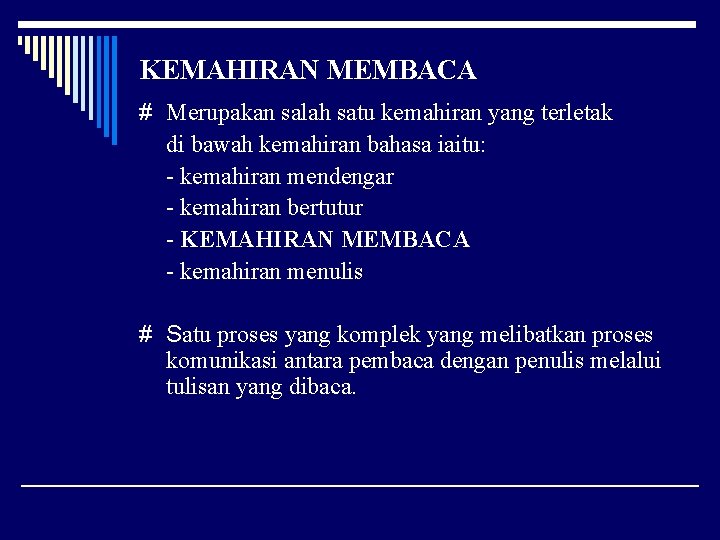 KEMAHIRAN MEMBACA

# Merupakan salah satu kemahiran yang terletak di bawah kemahiran bahasa iaitu:
- kemahiran mendengar
- kemahiran bertutur
- KEMAHIRAN MEMBACA
- kemahiran menulis

# Satu proses yang komplek yang melibatkan proses komunikasi antara pembaca dengan penulis melalui tulisan yang dibaca.